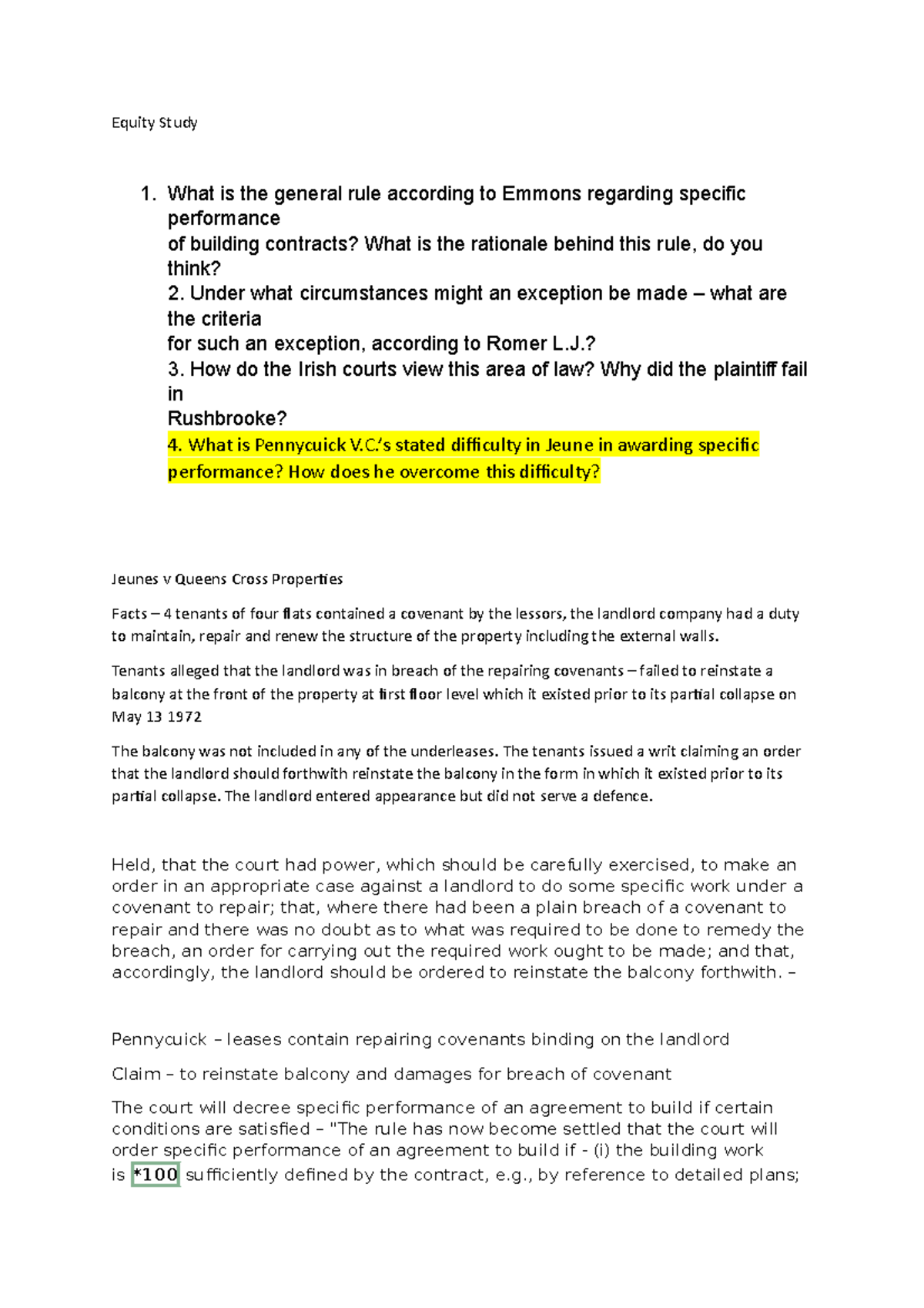 Equity Study

1. What is the general rule according to Emmons regarding specific performance of building contracts? What is the rationale behind this rule, do you think?
2. Under what circumstances might an exception be made – what are the criteria for such an exception, according to Romer L.J.?
3. How do the Irish courts view this area of law? Why did the plaintiff fail in Rushbrooke?
4. What is Pennycuick V.C.'s stated difficulty in Jeune in awarding specific performance? How does he overcome this difficulty?

Jeunes v Queens Cross Properties

Facts – 4 tenants of four flats contained a covenant by the lessors, the landlord company had a duty to maintain, repair and renew the structure of the property including the external walls.

Tenants alleged that the landlord was in breach of the repairing covenants – failed to reinstate a balcony at the front of the property at first floor level which it existed prior to its partial collapse on May 13 1972

The balcony was not included in any of the underleases. The tenants issued a writ claiming an order that the landlord should forthwith reinstate the balcony in the form in which it existed prior to its partial collapse. The landlord entered appearance but did not serve a defence.

Held, that the court had power, which should be carefully exercised, to make an order in an appropriate case against a landlord to do some specific work under a covenant to repair; that, where there had been a plain breach of a covenant to repair and there was no doubt as to what was required to be done to remedy the breach, an order for carrying out the required work ought to be made; and that, accordingly, the landlord should be ordered to reinstate the balcony forthwith. –

Pennycuick – leases contain repairing covenants binding on the landlord

Claim – to reinstate balcony and damages for breach of covenant

The court will decree specific performance of an agreement to build if certain conditions are satisfied – "The rule has now become settled that the court will order specific performance of an agreement to build if - (i) the building work is *100 sufficiently defined by the contract, e.g., by reference to detailed plans;